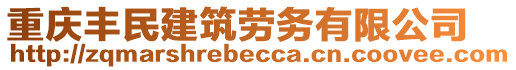 重庆丰民建筑劳务有限公司
http://zqmarshrebecca.cn.coovee.com